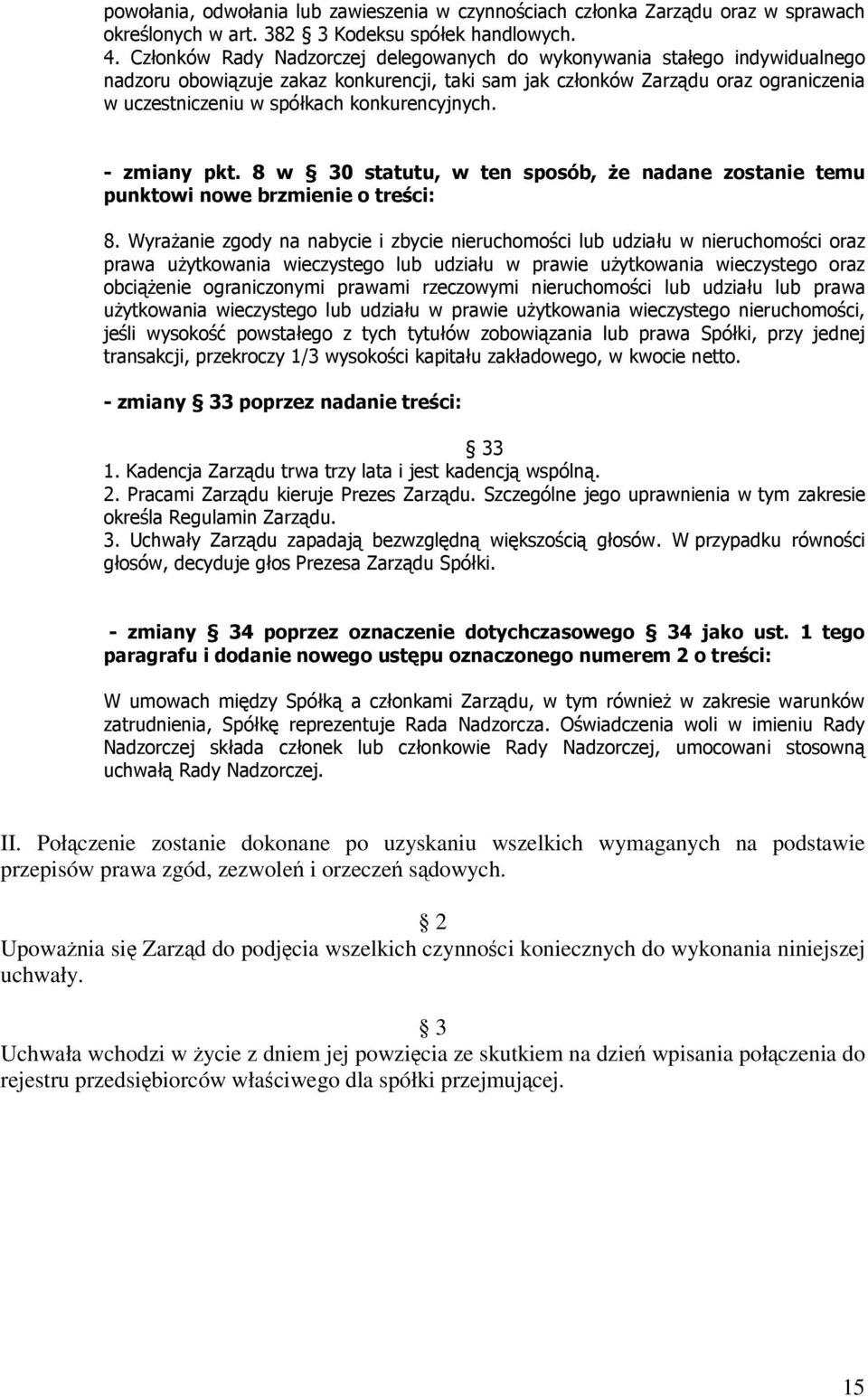 powołania, odwołania lub zawieszenia w czynnościach członka Zarządu oraz w sprawach określonych w art. 382 § 3 Kodeksu spółek handlowych.
4. Członków Rady Nadzorczej delegowanych do wykonywania stałego indywidualnego nadzoru obowiązuje zakaz konkurencji, taki sam jak członków Zarządu oraz ograniczenia w uczestniczeniu w spółkach konkurencyjnych.

- zmiany pkt. 8 w § 30 statutu, w ten sposób, że nadane zostanie temu punktowi nowe brzmienie o treści:

8. Wyrażanie zgody na nabycie i zbycie nieruchomości lub udziału w nieruchomości oraz prawa użytkowania wieczystego lub udziału w prawie użytkowania wieczystego oraz obciążenie ograniczonymi prawami rzeczowymi nieruchomości lub udziału lub prawa użytkowania wieczystego lub udziału w prawie użytkowania wieczystego nieruchomości, jeśli wysokość powstałego z tych tytułów zobowiązania lub prawa Spółki, przy jednej transakcji, przekroczy 1/3 wysokości kapitału zakładowego, w kwocie netto.

- zmiany § 33 poprzez nadanie treści:

§ 33
1. Kadencja Zarządu trwa trzy lata i jest kadencją wspólną.
2. Pracami Zarządu kieruje Prezes Zarządu. Szczególne jego uprawnienia w tym zakresie określa Regulamin Zarządu.
3. Uchwały Zarządu zapadają bezwzględną większością głosów. W przypadku równości głosów, decyduje głos Prezesa Zarządu Spółki.

- zmiany § 34 poprzez oznaczenie dotychczasowego § 34 jako ust. 1 tego paragrafu i dodanie nowego ustępu oznaczonego numerem 2 o treści:

W umowach między Spółką a członkami Zarządu, w tym również w zakresie warunków zatrudnienia, Spółkę reprezentuje Rada Nadzorcza. Oświadczenia woli w imieniu Rady Nadzorczej składa członek lub członkowie Rady Nadzorczej, umocowani stosowną uchwałą Rady Nadzorczej.

II. Połączenie zostanie dokonane po uzyskaniu wszelkich wymaganych na podstawie przepisów prawa zgód, zezwoleń i orzeczeń sądowych.

§ 2
Upoważnia się Zarząd do podjęcia wszelkich czynności koniecznych do wykonania niniejszej uchwały.

§ 3
Uchwała wchodzi w życie z dniem jej powzięcia ze skutkiem na dzień wpisania połączenia do rejestru przedsiębiorców właściwego dla spółki przejmującej.

15